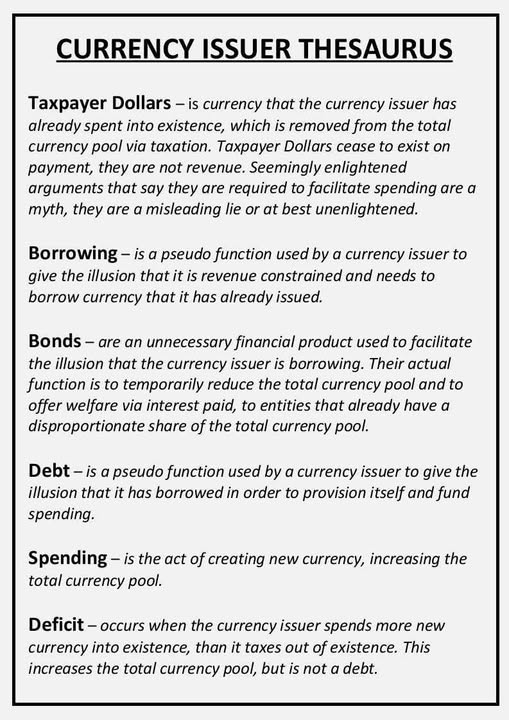 CURRENCY ISSUER THESAURUS

Taxpayer Dollars – is currency that the currency issuer has already spent into existence, which is removed from the total currency pool via taxation. Taxpayer Dollars cease to exist on payment, they are not revenue. Seemingly enlightened arguments that say they are required to facilitate spending are a myth, they are a misleading lie or at best unenlightened.

Borrowing – is a pseudo function used by a currency issuer to give the illusion that it is revenue constrained and needs to borrow currency that it has already issued.

Bonds – are an unnecessary financial product used to facilitate the illusion that the currency issuer is borrowing. Their actual function is to temporarily reduce the total currency pool and to offer welfare via interest paid, to entities that already have a disproportionate share of the total currency pool.

Debt – is a pseudo function used by a currency issuer to give the illusion that it has borrowed in order to provision itself and fund spending.

Spending – is the act of creating new currency, increasing the total currency pool.

Deficit – occurs when the currency issuer spends more new currency into existence, than it taxes out of existence. This increases the total currency pool, but is not a debt.